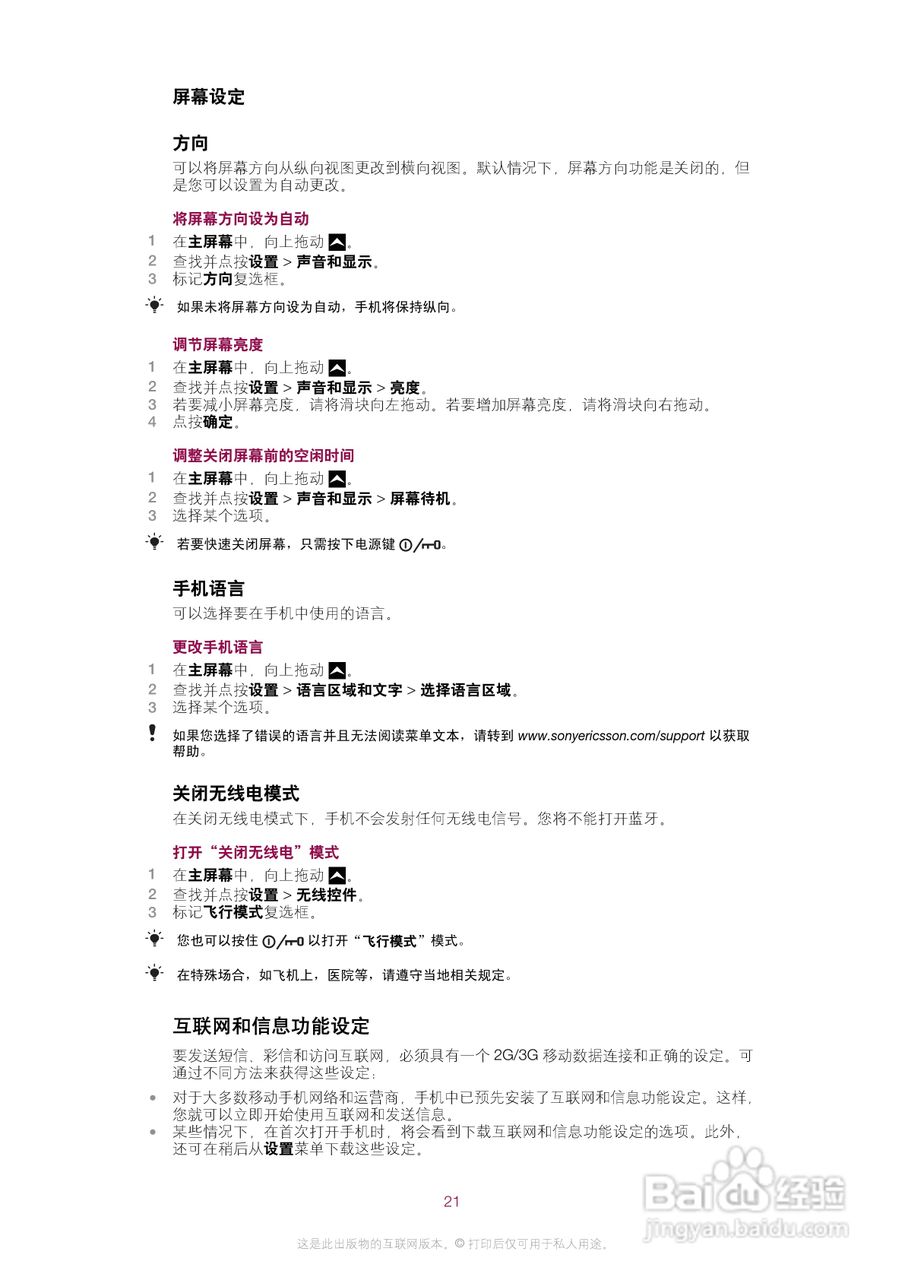 屏幕设定

方向

可以将屏幕方向从纵向视图更改到横向视图。默认情况下，屏幕方向功能是关闭的，但是您可以设置为自动更改。

将屏幕方向设为自动

1 在主屏幕中，向上拖动 。
2 查找并点按设置 > 声音和显示。
3 标记方向复选框。

如果未将屏幕方向设为自动，手机将保持纵向。

调节屏幕亮度

1 在主屏幕中，向上拖动 。
2 查找并点按设置 > 声音和显示 > 亮度。
3 若要减小屏幕亮度，请将滑块向左拖动。若要增加屏幕亮度，请将滑块向右拖动。
4 点按确定。

调整关闭屏幕前的空闲时间

1 在主屏幕中，向上拖动 。
2 查找并点按设置 > 声音和显示 > 屏幕待机。
3 选择某个选项。

若要快速关闭屏幕，只需按下电源键 。

手机语言

可以选择要在手机中使用的语言。

更改手机语言

1 在主屏幕中，向上拖动 。
2 查找并点按设置 > 语言区域和文字 > 选择语言区域。
3 选择某个选项。

如果您选择了错误的语言并且无法阅读菜单文本，请转到 www.sonyericsson.com/support 以获取帮助。

关闭无线电模式

在关闭无线电模式下，手机不会发射任何无线电信号。您将不能打开蓝牙。

打开“关闭无线电”模式

1 在主屏幕中，向上拖动 。
2 查找并点按设置 > 无线控件。
3 标记飞行模式复选框。

您也可以按住 以打开“飞行模式”模式。

在特殊场合，如飞机上，医院等，请遵守当地相关规定。

互联网和信息功能设定

要发送短信，彩信和访问互联网，必须具有一个 2G/3G 移动数据连接和正确的设定。可通过不同方法来获得这些设定：

• 对于大多数移动手机网络和运营商，手机中已预先安装了互联网和信息功能设定。这样，您就可以立即开始使用互联网和发送信息。
• 某些情况下，在首次打开手机时，将会看到下载互联网和信息功能设定的选项。此外，还可在稍后从设置菜单下载这些设定。

21

这是此出版物的互联网版本。© 打印后仅可用于私人用途。

Baidu 经验
jingyan.baidu.com